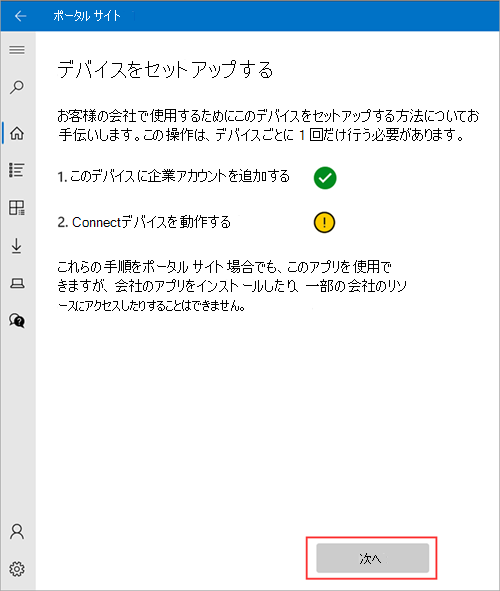 ポータル サイト

デバイスをセットアップする

お客様の会社で使用するためにこのデバイスをセットアップする方法についてお手伝いします。この操作は、デバイスごとに 1 回だけ行う必要があります。

1. このデバイスに企業アカウントを追加する

2. Connectデバイスを動作する

これらの手順をポータル サイト 場合でも、このアプリを使用できますが、会社のアプリをインストールしたり、一部の会社のリソースにアクセスしたりすることはできません。

次へ